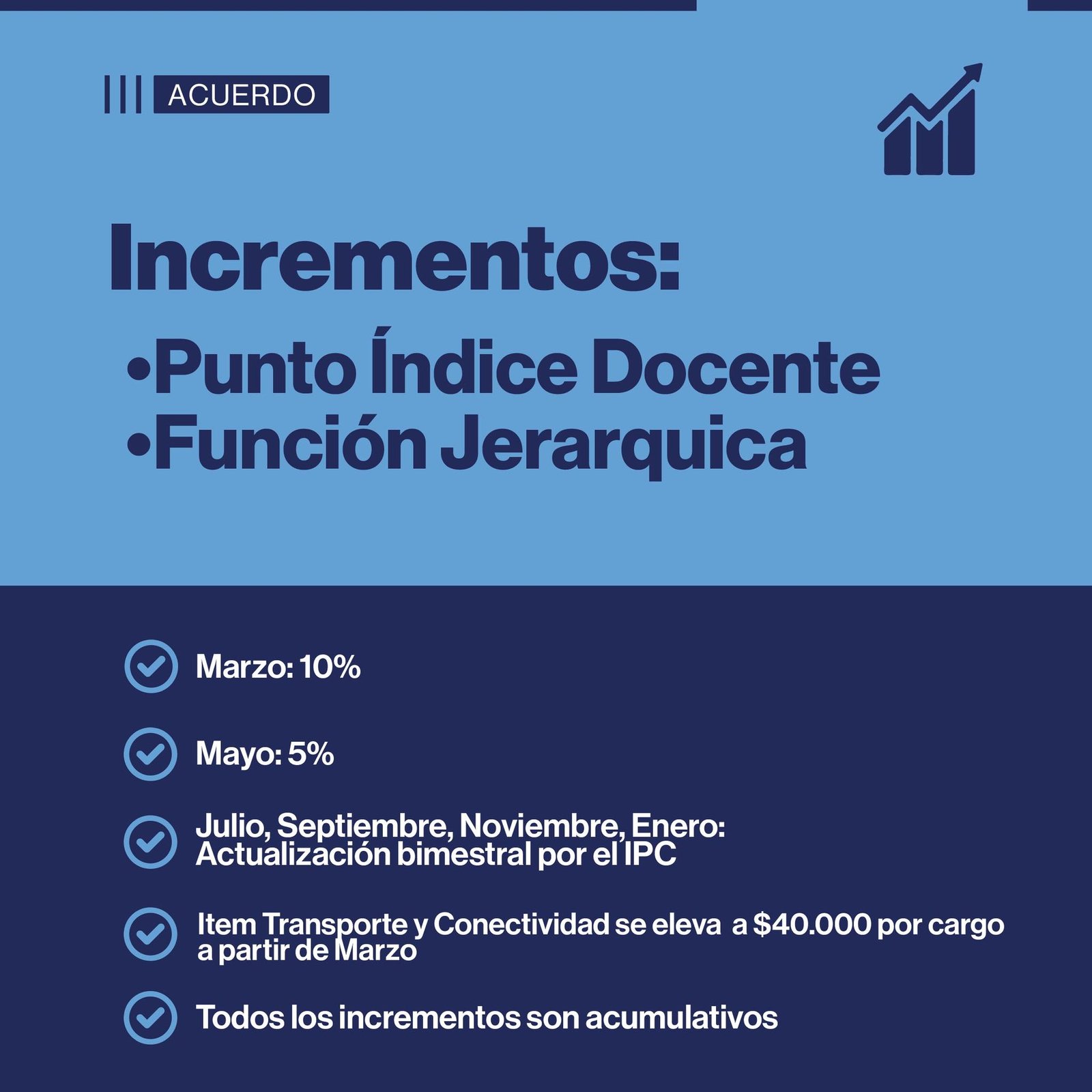 ACUERDO

Incrementos:
•Punto Índice Docente
•Función Jerarquica

Marzo: 10%

Mayo: 5%

Julio, Septiembre, Noviembre, Enero: Actualización bimestral por el IPC

Item Transporte y Conectividad se eleva a \$40.000 por cargo a partir de Marzo

Todos los incrementos son acumulativos